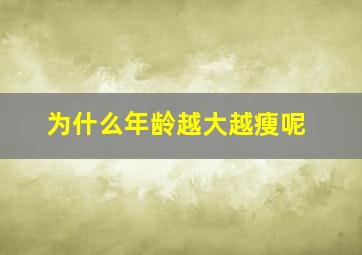 为什么年龄越大越瘦呢